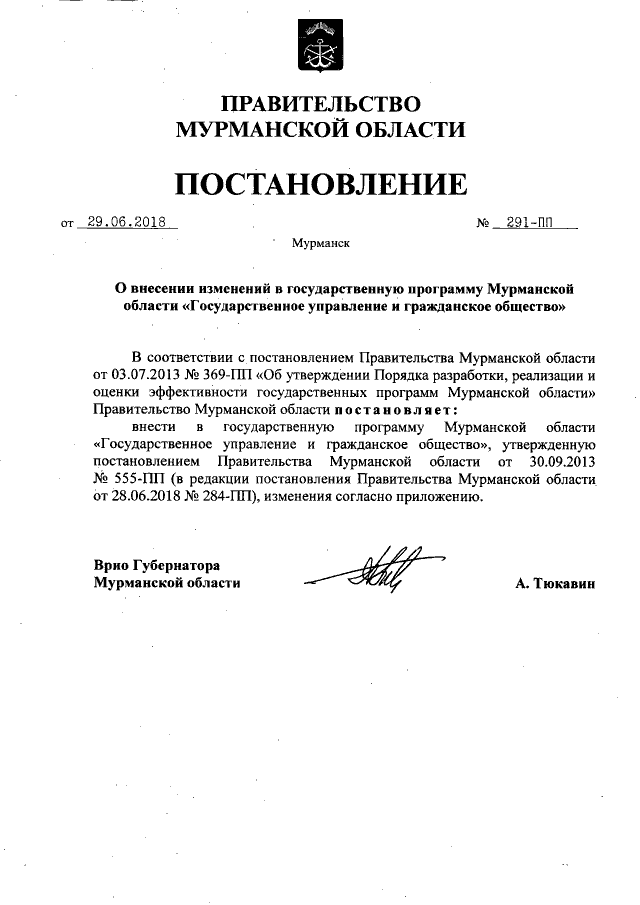 ПРАВИТЕЛЬСТВО
МУРМАНСКОЙ ОБЛАСТИ

ПОСТАНОВЛЕНИЕ

от 29.06.2018 № 291-ПП

Мурманск

О внесении изменений в государственную программу Мурманской области «Государственное управление и гражданское общество»

В соответствии с постановлением Правительства Мурманской области от 03.07.2013 № 369-ПП «Об утверждении Порядка разработки, реализации и оценки эффективности государственных программ Мурманской области» Правительство Мурманской области постановляет:

внести в государственную программу Мурманской области «Государственное управление и гражданское общество», утвержденную постановлением Правительства Мурманской области от 30.09.2013 № 555-ПП (в редакции постановления Правительства Мурманской области от 28.06.2018 № 284-ПП), изменения согласно приложению.

Врио Губернатора
Мурманской области А. Тюкавин